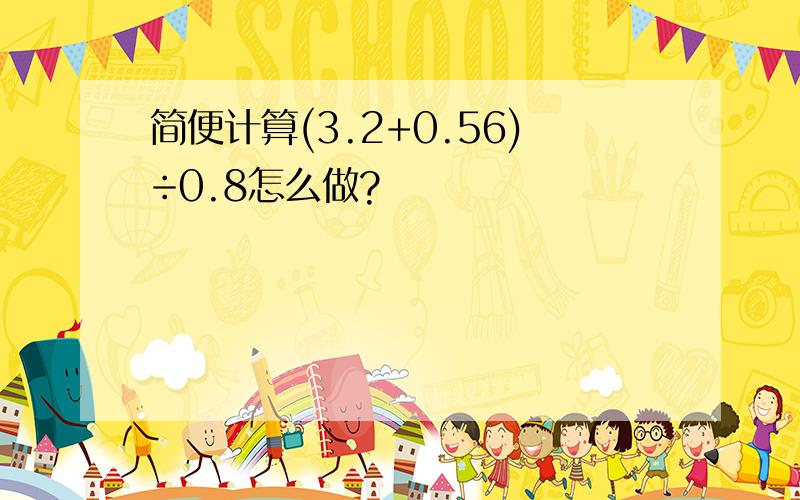 SCHOOL

简便计算$(3.2+0.56)\div0.8$怎么做?